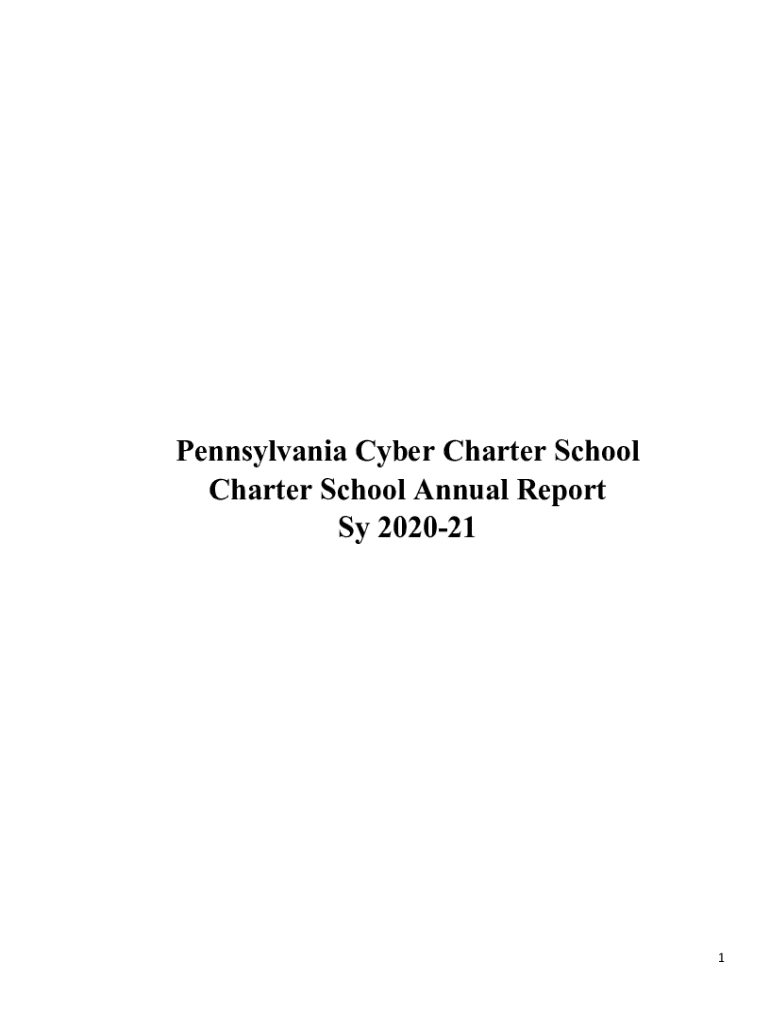 Pennsylvania Cyber Charter School
Charter School Annual Report
Sy 2020-21

1